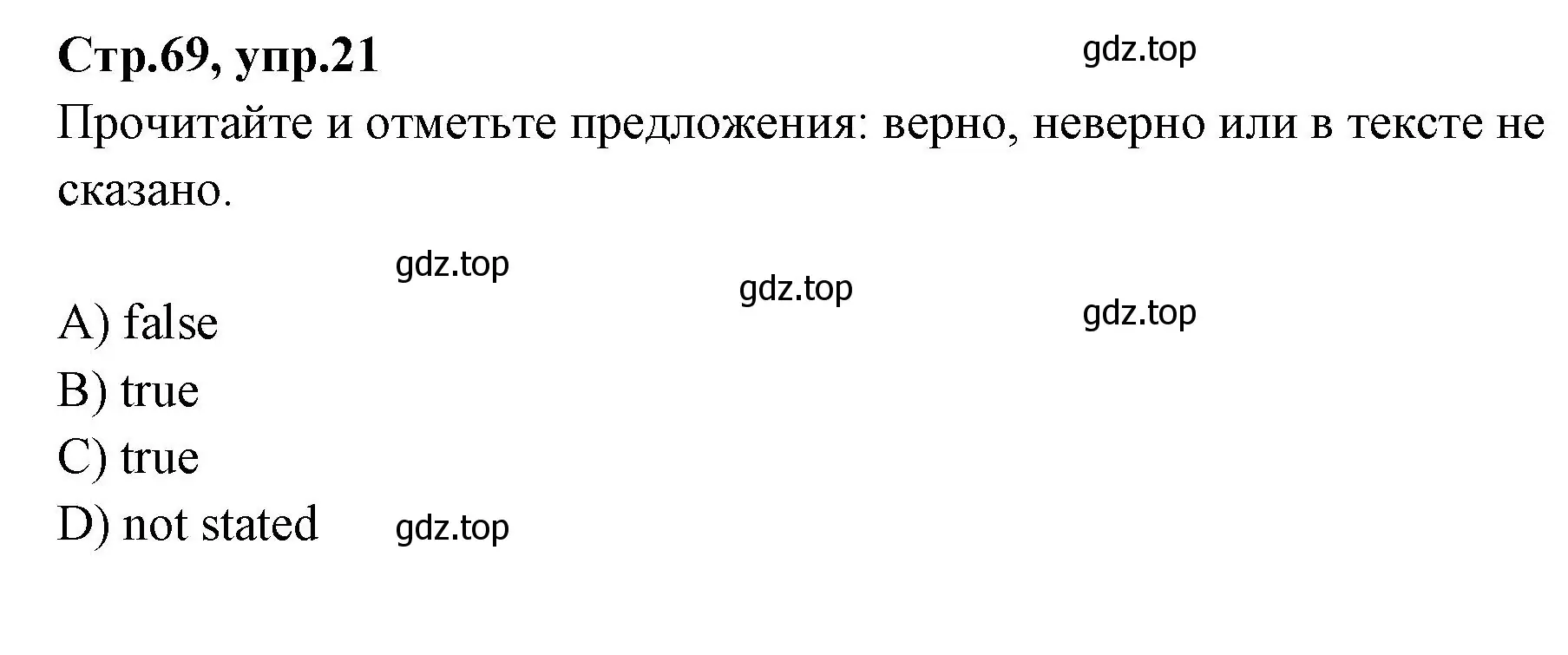 Стр.69, упр.21

gdz.top

Прочитайте и отметьте предложения: верно, неверно или в тексте не сказано.

gdz.top

gdz.top

gdz.top

A) false
B) true
C) true
D) not stated

gdz.top